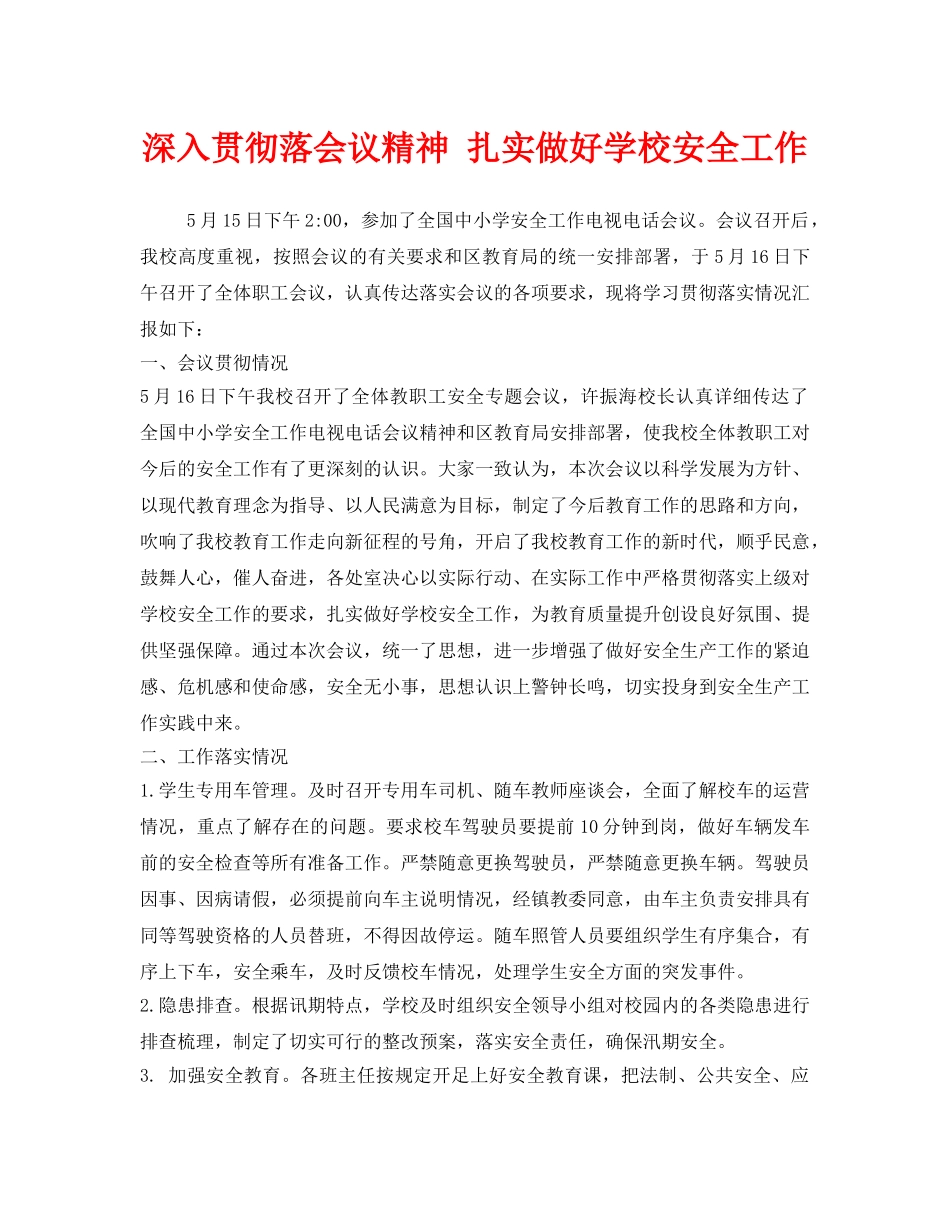 深入贯彻落会议精神 扎实做好学校安全工作

5月15日下午2:00，参加了全国中小学安全工作电视电话会议。会议召开后，我校高度重视，按照会议的有关要求和区教育局的统一安排部署，于5月16日下午召开了全体职工会议，认真传达落实会议的各项要求，现将学习贯彻落实情况汇报如下：

一、会议贯彻情况

5月16日下午我校召开了全体教职工安全专题会议，许振海校长认真详细传达了全国中小学安全工作电视电话会议精神和区教育局安排部署，使我校全体教职工对今后的安全工作有了更深刻的认识。大家一致认为，本次会议以科学发展为方针、以现代教育理念为指导、以人民满意为目标，制定了今后教育工作的思路和方向，吹响了我校教育工作走向新征程的号角，开启了我校教育工作的新时代，顺乎民意，鼓舞人心，催人奋进，各处室决心以实际行动、在实际工作中严格贯彻落实上级对学校安全工作的要求，扎实做好学校安全工作，为教育质量提升创设良好氛围、提供坚强保障。通过本次会议，统一了思想，进一步增强了做好安全生产工作的紧迫感、危机感和使命感，安全无小事，思想认识上警钟长鸣，切实投身到安全生产工作实践中来。

二、工作落实情况

1.学生专用车管理。及时召开专用车司机、随车教师座谈会，全面了解校车的运营情况，重点了解存在的问题。要求校车驾驶员要提前10分钟到岗，做好车辆发车前的安全检查等所有准备工作。严禁随意更换驾驶员，严禁随意更换车辆。驾驶员因事、因病请假，必须提前向车主说明情况，经镇教委同意，由车主负责安排具有同等驾驶资格的人员替班，不得因故停运。随车照管人员要组织学生有序集合，有序上下车，安全乘车，及时反馈校车情况，处理学生安全方面的突发事件。

2.隐患排查。根据讯期特点，学校及时组织安全领导小组对校园内的各类隐患进行排查梳理，制定了切实可行的整改预案，落实安全责任，确保汛期安全。

3. 加强安全教育。各班主任按规定开足上好安全教育课，把法制、公共安全、应